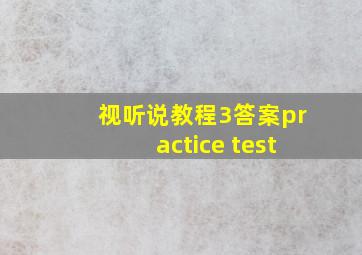 视听说教程3答案practice test